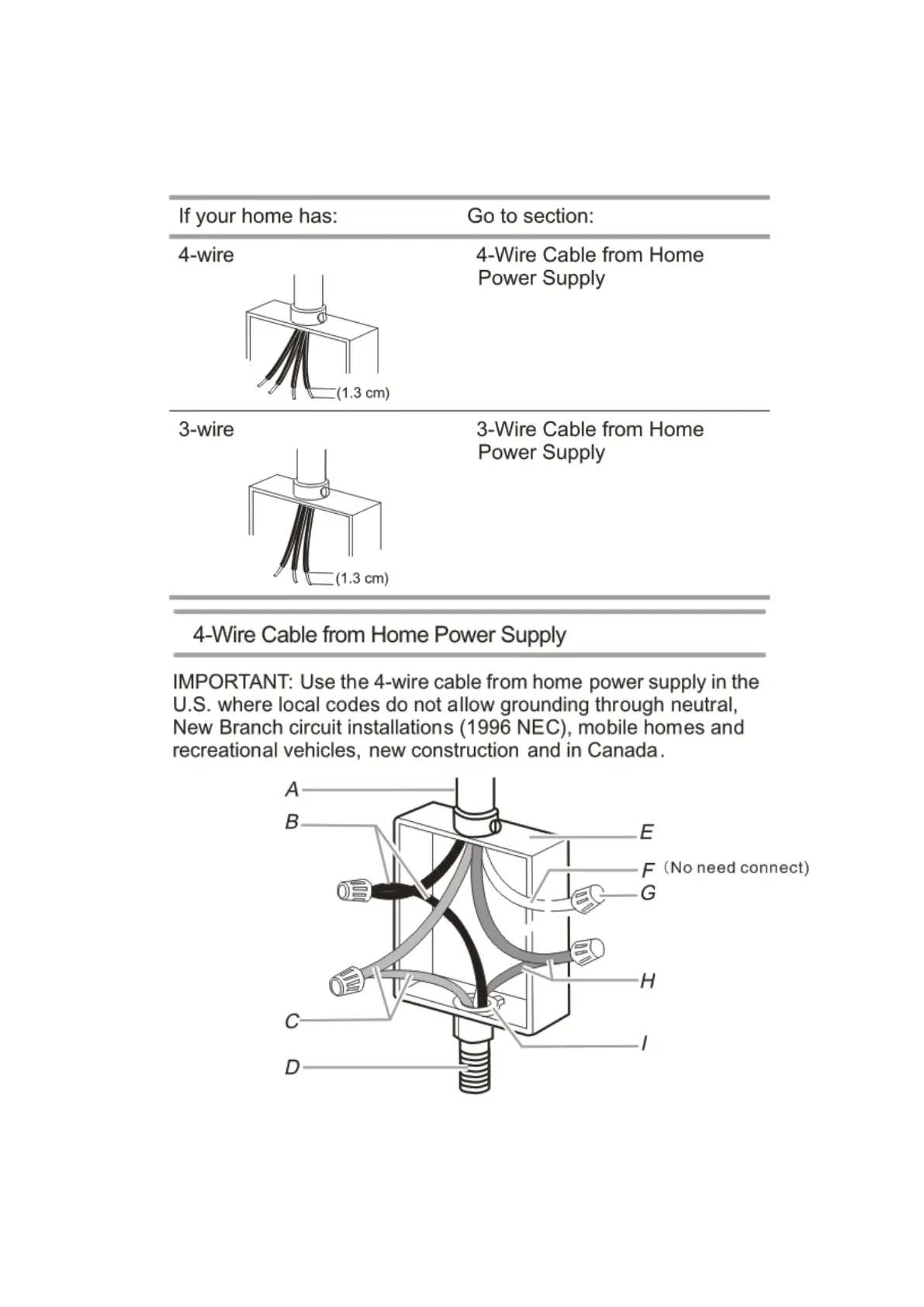 | If your home has: | Go to section: |
|---|---|
| 4-wire (1.3 cm) | 4-Wire Cable from Home Power Supply |
| 3-wire (1.3 cm) | 3-Wire Cable from Home Power Supply |

4-Wire Cable from Home Power Supply

IMPORTANT: Use the 4-wire cable from home power supply in the U.S. where local codes do not allow grounding through neutral, New Branch circuit installations (1996 NEC), mobile homes and recreational vehicles, new construction and in Canada.

A
B
C
D
E
F (No need connect)
G
H
I